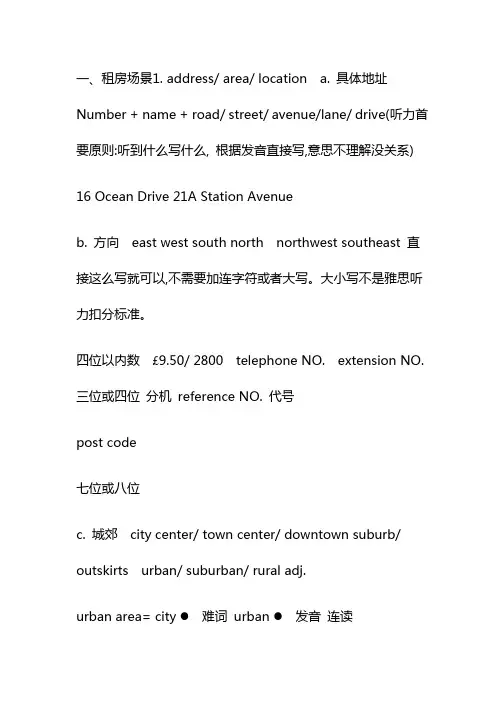 一、租房场景1. address/ area/ location a. 具体地址

Number + name + road/ street/ avenue/lane/ drive(听力首要原则:听到什么写什么, 根据发音直接写,意思不理解没关系)

16 Ocean Drive 21A Station Avenue

b. 方向 east west south north northwest southeast 直接这么写就可以,不需要加连字符或者大写。大小写不是雅思听力扣分标准。

四位以内数 £9.50/ 2800 telephone NO. extension NO. 三位或四位 分机 reference NO. 代号

post code

七位或八位

c. 城郊 city center/ town center/ downtown suburb/ outskirts urban/ suburban/ rural adj.

urban area= city ● 难词 urban ● 发音 连读